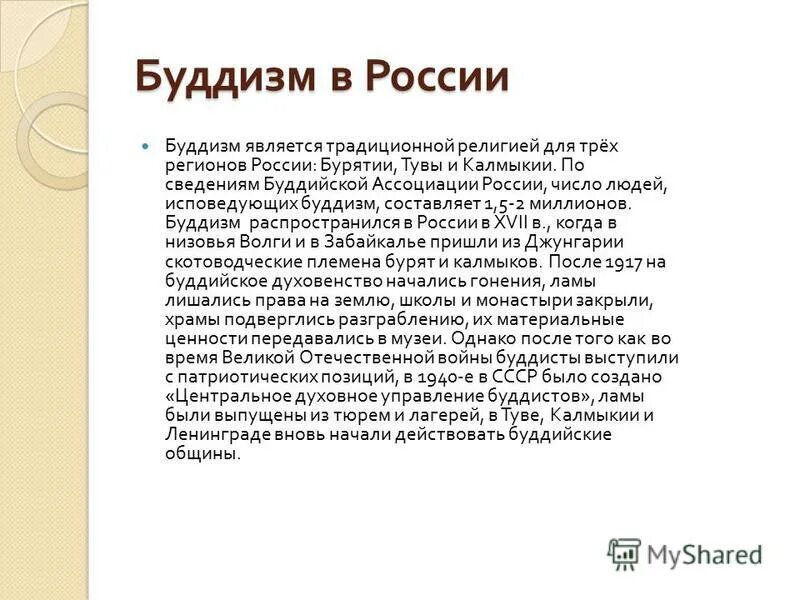 Буддизм в России

Буддизм является традиционной религией для трёх регионов России: Бурятии, Тувы и Калмыкии. По сведениям Буддийской Ассоциации России, число людей, исповедующих буддизм, составляет 1,5-2 миллионов. Буддизм распространился в России в XVII в., когда в низовья Волги и в Забайкалье пришли из Джунгарии скотоводческие племена бурят и калмыков. После 1917 на буддийское духовенство начались гонения, ламы лишались права на землю, школы и монастыри закрыли, храмы подверглись разграблению, их материальные ценности передавались в музеи. Однако после того как во время Великой Отечественной войны буддисты выступили с патриотических позиций, в 1940-е в СССР было создано «Центральное духовное управление буддистов», ламы были выпущены из тюрем и лагерей, в Туве, Калмыкии и Ленинграде вновь начали действовать буддийские общины.

MyShared